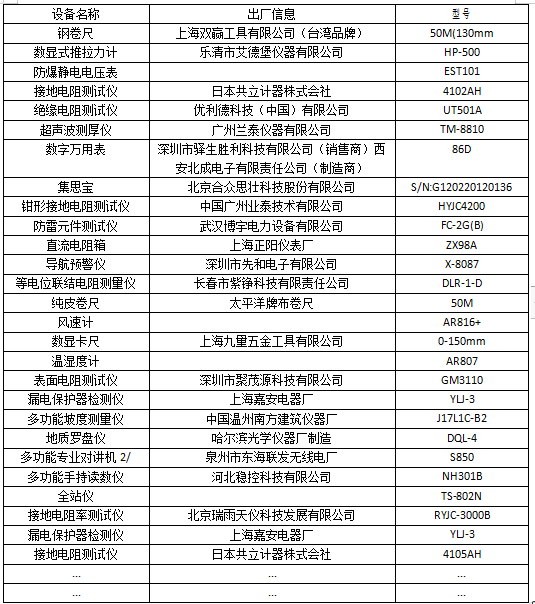 | 设备名称 | 出厂信息 | 型号 |
|---|---|---|
| 钢卷尺 | 上海双赢工具有限公司（台湾品牌） | 50M(130mm |
| 数显式推拉力计 | 乐清市艾德堡仪器有限公司 | HP-500 |
| 防爆静电电压表 |  | EST101 |
| 接地电阻测试仪 | 日本共立计器株式会社 | 4102AH |
| 绝缘电阻测试仪 | 优利德科技（中国）有限公司 | UT501A |
| 超声波测厚仪 | 广州兰泰仪器有限公司 | TM-8810 |
| 数字万用表 | 深圳市驿生胜利科技有限公司（销售商）西安北成电子有限责任公司（制造商） | 86D |
| 集思宝 | 北京合众思壮科技股份有限公司 | S/N:G120220120136 |
| 钳形接地电阻测试仪 | 中国广州业泰技术有限公司 | HYJC4200 |
| 防雷元件测试仪 | 武汉博宇电力设备有限公司 | FC-2G(B) |
| 直流电阻箱 | 上海正阳仪表厂 | ZX98A |
| 导航预警仪 | 深圳市先和电子有限公司 | X-8087 |
| 等电位联结电阻测量仪 | 长春市紫铮科技有限责任公司 | DLR-1-D |
| 纯皮卷尺 | 太平洋牌布卷尺 | 50M |
| 风速计 |  | AR816+ |
| 数显卡尺 | 上海九里五金工具有限公司 | 0-150mm |
| 温湿度计 |  | AR807 |
| 表面电阻测试仪 | 深圳市聚茂源科技有限公司 | GM3110 |
| 漏电保护器检测仪 | 上海嘉安电器厂 | YLJ-3 |
| 多功能坡度测量仪 | 中国温州南方建筑仪器厂 | J17L1C-B2 |
| 地质罗盘仪 | 哈尔滨光学仪器厂制造 | DQL-4 |
| 多功能专业对讲机 2/ | 泉州市东海联发无线电厂 | S850 |
| 多功能手持读数仪 | 河北稳控科技有限公司 | NH301B |
| 全站仪 |  | TS-802N |
| 接地电阻率测试仪 | 北京瑞雨天仪科技发展有限公司 | RYJC-3000B |
| 漏电保护器检测仪 | 上海嘉安电器厂 | YLJ-3 |
| 接地电阻测试仪 | 日本共立计器株式会社 | 4105AH |
| ... | ... | ... |
| ... | ... | ... |